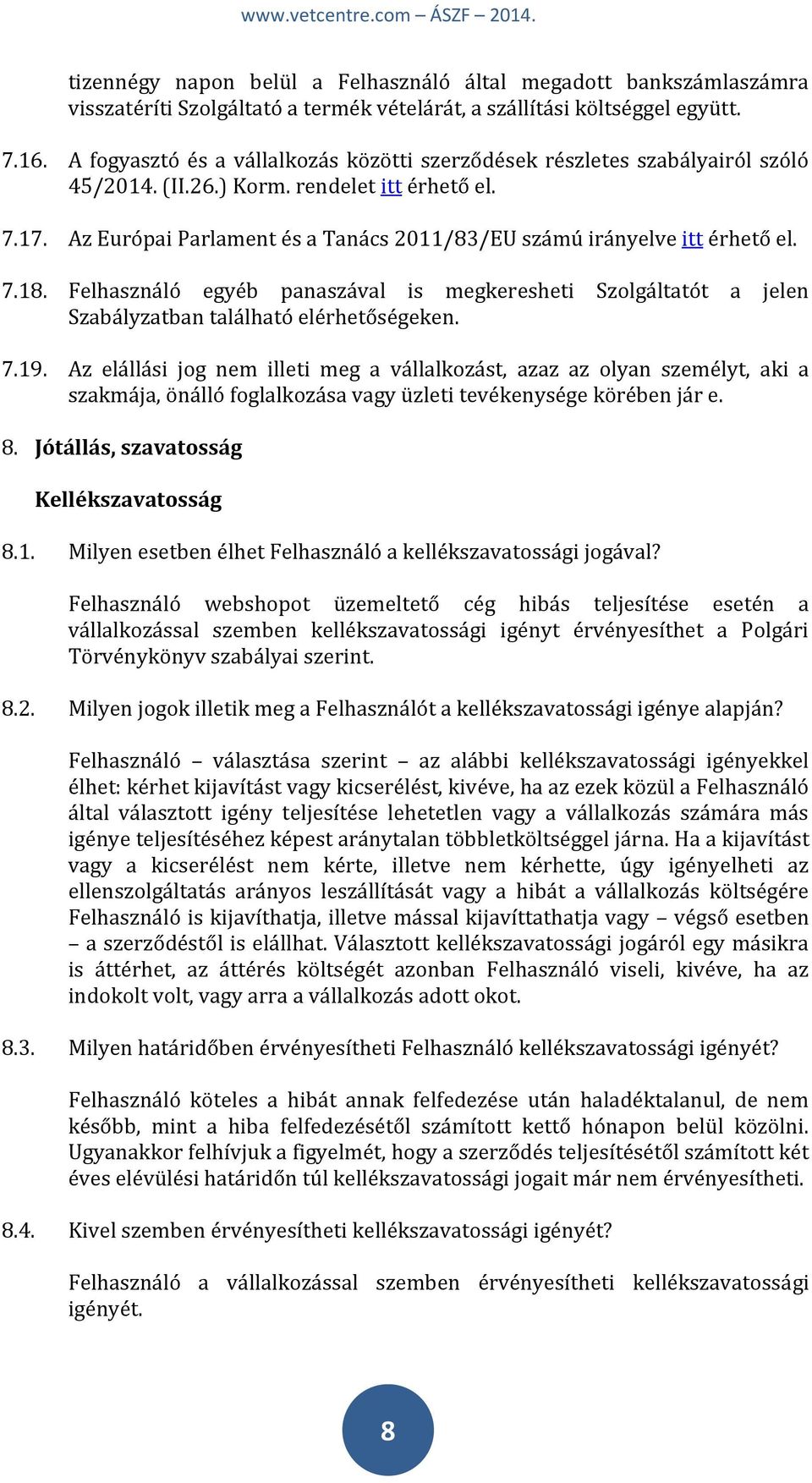 www.vetcentre.com – ÁSZF – 2014.

tizennégy napon belül a Felhasználó által megadott bankszámlaszámra visszatéríti Szolgáltató a termék vételárát, a szállítási költséggel együtt.

7.16. A fogyasztó és a vállalkozás közötti szerződések részletes szabályairól szóló 45/2014. (II.26.) Korm. rendelet itt érhető el.

7.17. Az Európai Parlament és a Tanács 2011/83/EU számú irányelve itt érhető el.

7.18. Felhasználó egyéb panaszával is megkeresheti Szolgáltatót a jelen Szabályzatban található elérhetőségeken.

7.19. Az elállási jog nem illeti meg a vállalkozást, azaz az olyan személyt, aki a szakmája, önálló foglalkozása vagy üzleti tevékenysége körében jár e.

8. Jótállás, szavatosság

Kellékszavatosság

8.1. Milyen esetben élhet Felhasználó a kellékszavatossági jogával?

Felhasználó webshopot üzemeltető cég hibás teljesítése esetén a vállalkozással szemben kellékszavatossági igényt érvényesíthet a Polgári Törvénykönyv szabályai szerint.

8.2. Milyen jogok illetik meg a Felhasználót a kellékszavatossági igénye alapján?

Felhasználó – választása szerint – az alábbi kellékszavatossági igényekkel élhet: kérhet kijavítást vagy kicserélést, kivéve, ha az ezek közül a Felhasználó által választott igény teljesítése lehetetlen vagy a vállalkozás számára más igénye teljesítéséhez képest aránytalan többletköltséggel járna. Ha a kijavítást vagy a kicserélést nem kérte, illetve nem kérhette, úgy igényelheti az ellenszolgáltatás arányos leszállítását vagy a hibát a vállalkozás költségére Felhasználó is kijavíthatja, illetve mással kijavíttathatja vagy – végső esetben – a szerződéstől is elállhat. Választott kellékszavatossági jogáról egy másikra is áttérhet, az áttérés költségét azonban Felhasználó viseli, kivéve, ha az indokolt volt, vagy arra a vállalkozás adott okot.

8.3. Milyen határidőben érvényesítheti Felhasználó kellékszavatossági igényét?

Felhasználó köteles a hibát annak felfedezése után haladéktalanul, de nem később, mint a hiba felfedezésétől számított kettő hónapon belül közölni. Ugyanakkor felhívjuk a figyelmét, hogy a szerződés teljesítésétől számított két éves elévülési határidőn túl kellékszavatossági jogait már nem érvényesítheti.

8.4. Kivel szemben érvényesítheti kellékszavatossági igényét?

Felhasználó a vállalkozással szemben érvényesítheti kellékszavatossági igényét.

8